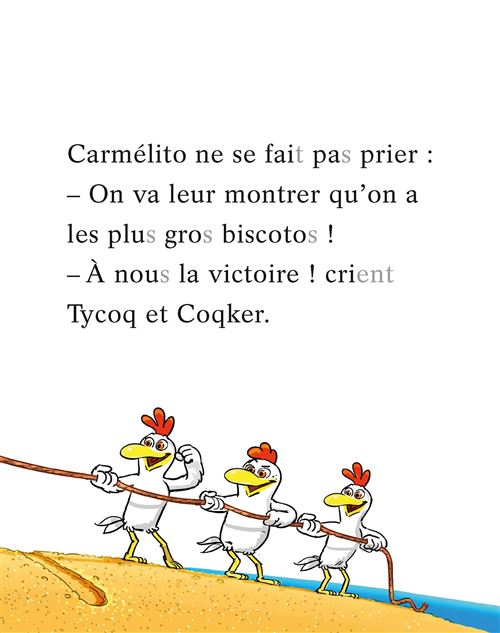 Carmélito ne se fait pas prier :
– On va leur montrer qu'on a les plus gros biscotos !
– À nous la victoire ! crient Tycoq et Coqker.